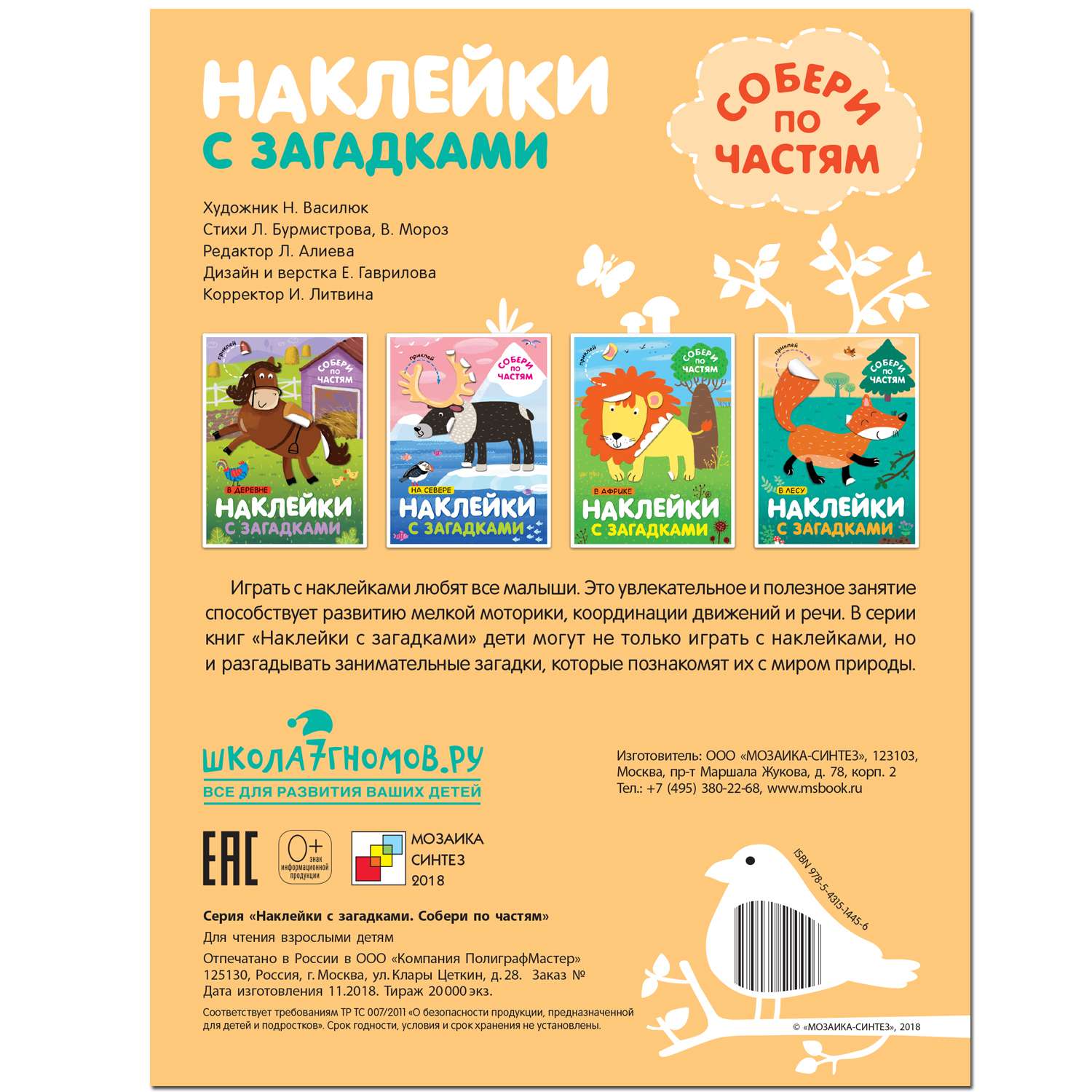 НАКЛЕЙКИ
С ЗАГАДКАМИ

СОБЕРИ ПО ЧАСТЯМ

Художник Н. Василюк
Стихи Л. Бурмистрова, В. Мороз
Редактор Л. Алиева
Дизайн и верстка Е. Гаврилова
Корректор И. Литвина

приклей
СОБЕРИ ПО ЧАСТЯМ
В ДЕРЕВНЕ
НАКЛЕЙКИ
С ЗАГАДКАМИ

приклей
СОБЕРИ ПО ЧАСТЯМ
НА СЕВЕРЕ
НАКЛЕЙКИ
С ЗАГАДКАМИ

приклей
СОБЕРИ ПО ЧАСТЯМ
В АФРИКЕ
НАКЛЕЙКИ
С ЗАГАДКАМИ

приклей
СОБЕРИ ПО ЧАСТЯМ
В ЛЕСУ
НАКЛЕЙКИ
С ЗАГАДКАМИ

Играть с наклейками любят все малыши. Это увлекательное и полезное занятие способствует развитию мелкой моторики, координации движений и речи. В серии книг «Наклейки с загадками» дети могут не только играть с наклейками, но и разгадывать занимательные загадки, которые познакомят их с миром природы.

ШКОЛА7ГНОМОВ.РУ
ВСЕ ДЛЯ РАЗВИТИЯ ВАШИХ ДЕТЕЙ

Изготовитель: ООО «МОЗАИКА-СИНТЕЗ», 123103, Москва, пр-т Маршала Жукова, д. 78, корп. 2
Тел.: +7 (495) 380-22-68, www.msbook.ru

EAC
0+ знак информационной продукции
МОЗАИКА СИНТЕЗ 2018

ISBN 978-5-4315-1445-6

Серия «Наклейки с загадками. Собери по частям»
Для чтения взрослыми детям
Отпечатано в России в ООО «Компания ПолиграфМастер»
125130, Россия, г. Москва, ул. Клары Цеткин, д. 28. Заказ №
Дата изготовления 11.2018. Тираж 20 000 экз.
Соответствует требованиям ТР ТС 007/2011 «О безопасности продукции, предназначенной для детей и подростков». Срок годности, условия и срок хранения не установлены.

© «МОЗАИКА-СИНТЕЗ», 2018